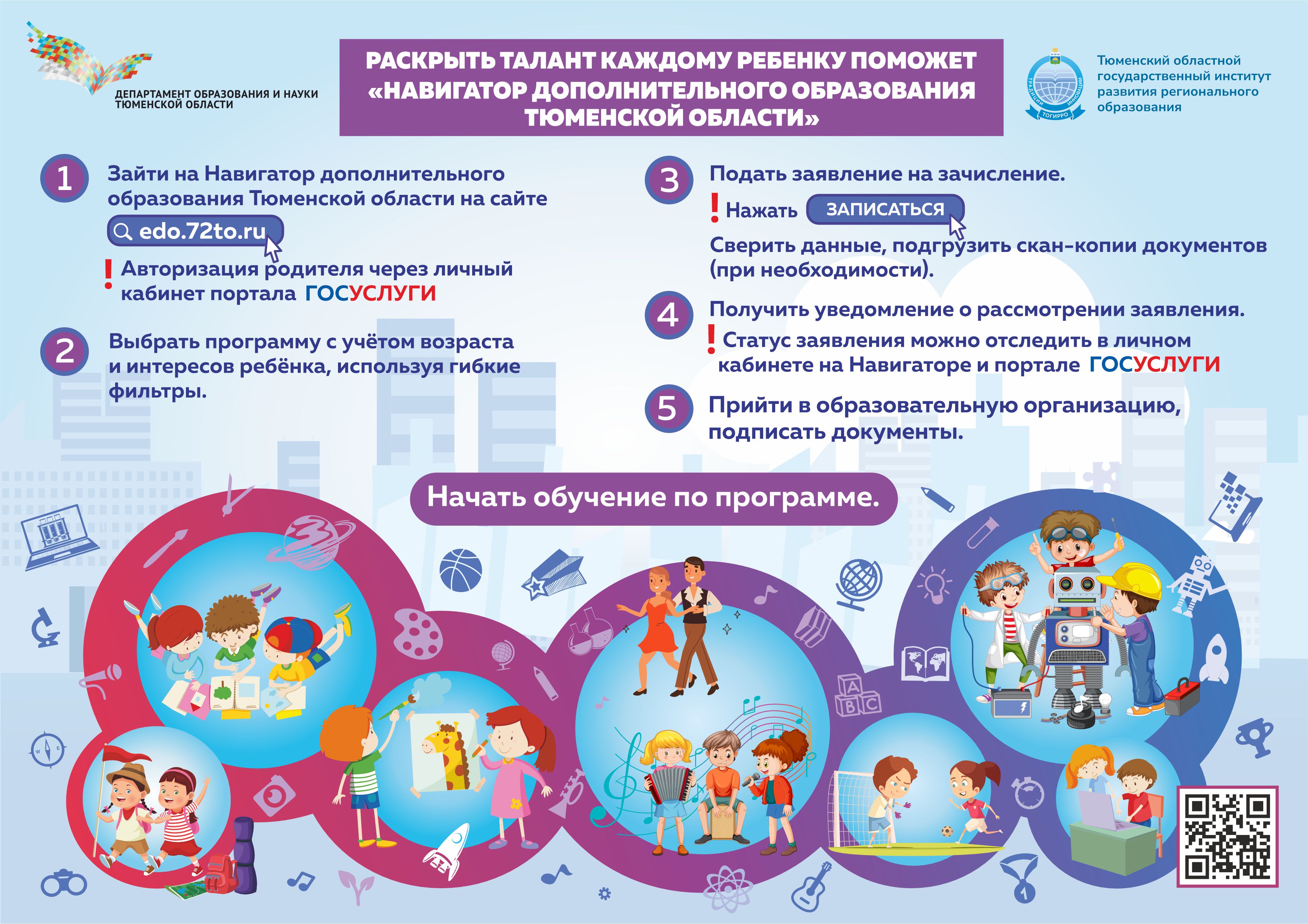 ДЕПАРТАМЕНТ ОБРАЗОВАНИЯ И НАУКИ ТЮМЕНСКОЙ ОБЛАСТИ

РАСКРЫТЬ ТАЛАНТ КАЖДОМУ РЕБЕНКУ ПОМОЖЕТ «НАВИГАТОР ДОПОЛНИТЕЛЬНОГО ОБРАЗОВАНИЯ ТЮМЕНСКОЙ ОБЛАСТИ»

ТРАДИЦИИ ИННОВАЦИИ ТОГИРРО

Тюменский областной государственный институт развития регионального образования

1 Зайти на Навигатор дополнительного образования Тюменской области на сайте

edo.72to.ru

! Авторизация родителя через личный кабинет портала ГОСУСЛУГИ

2 Выбрать программу с учётом возраста и интересов ребёнка, используя гибкие фильтры.

3 Подать заявление на зачисление.

! Нажать ЗАПИСАТЬСЯ

Сверить данные, подгрузить скан-копии документов (при необходимости).

4 Получить уведомление о рассмотрении заявления.

! Статус заявления можно отследить в личном кабинете на Навигаторе и портале ГОСУСЛУГИ

5 Прийти в образовательную организацию, подписать документы.

Начать обучение по программе.

A B C